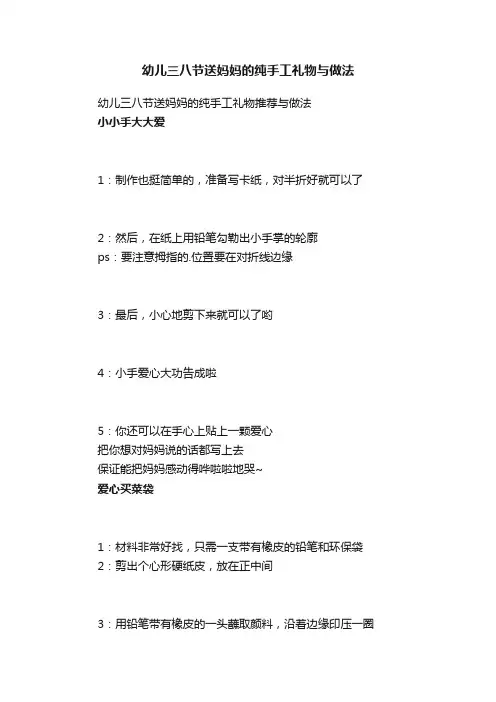 幼儿三八节送妈妈的纯手工礼物与做法

幼儿三八节送妈妈的纯手工礼物推荐与做法

小小手大大爱

1：制作也挺简单的，准备写卡纸，对半折好就可以了

2：然后，在纸上用铅笔勾勒出小手掌的轮廓
ps：要注意拇指的.位置要在对折线边缘

3：最后，小心地剪下来就可以了哟

4：小手爱心大功告成啦

5：你还可以在手心上贴上一颗爱心
把你想对妈妈说的话都写上去
保证能把妈妈感动得哗啦啦地哭~

爱心买菜袋

1：材料非常好找，只需一支带有橡皮的铅笔和环保袋
2：剪出个心形硬纸皮，放在正中间

3：用铅笔带有橡皮的一头蘸取颜料，沿着边缘印压一圈